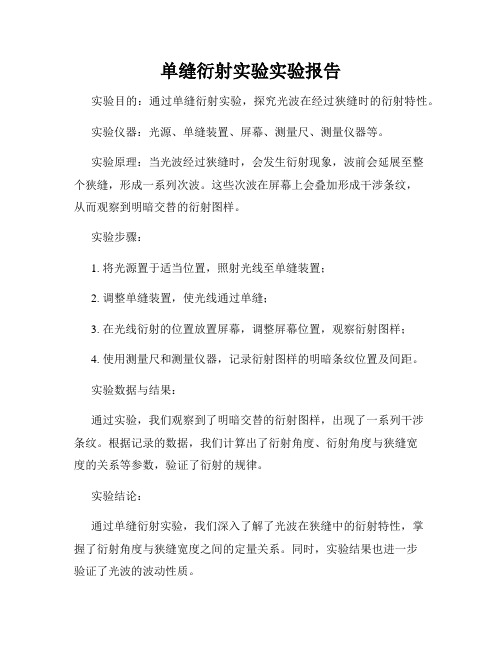 单缝衍射实验实验报告

实验目的：通过单缝衍射实验，探究光波在经过狭缝时的衍射特性。

实验仪器：光源、单缝装置、屏幕、测量尺、测量仪器等。

实验原理：当光波经过狭缝时，会发生衍射现象，波前会延展至整个狭缝，形成一系列次波。这些次波在屏幕上会叠加形成干涉条纹，从而观察到明暗交替的衍射图样。

实验步骤：

1. 将光源置于适当位置，照射光线至单缝装置；

2. 调整单缝装置，使光线通过单缝；

3. 在光线衍射的位置放置屏幕，调整屏幕位置，观察衍射图样；

4. 使用测量尺和测量仪器，记录衍射图样的明暗条纹位置及间距。

实验数据与结果：

通过实验，我们观察到了明暗交替的衍射图样，出现了一系列干涉条纹。根据记录的数据，我们计算出了衍射角度、衍射角度与狭缝宽度的关系等参数，验证了衍射的规律。

实验结论：

通过单缝衍射实验，我们深入了解了光波在狭缝中的衍射特性，掌握了衍射角度与狭缝宽度之间的定量关系。同时，实验结果也进一步验证了光波的波动性质。